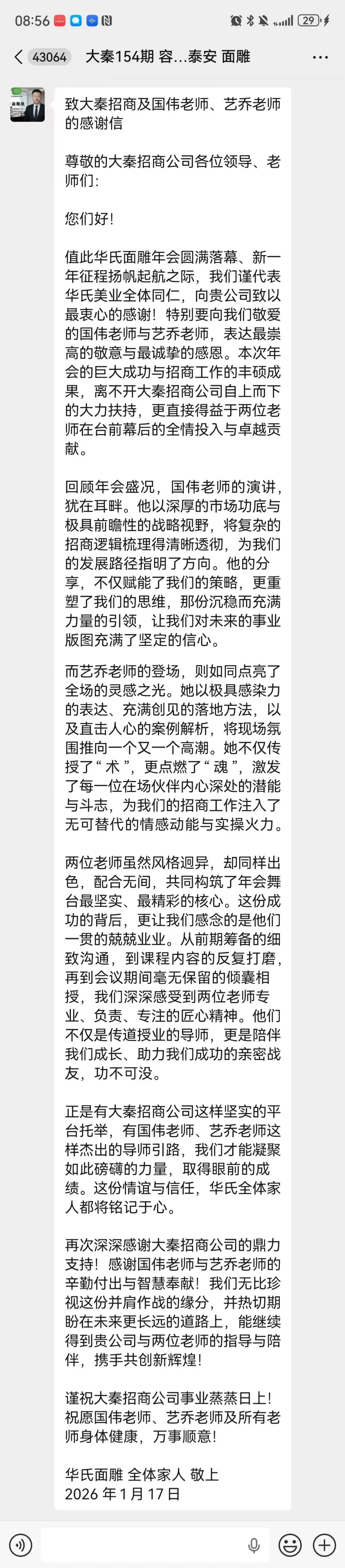 08:56

29

43064 大秦154期 容...泰安 面雕

致大秦招商及国伟老师、艺乔老师的感谢信

尊敬的大秦招商公司各位领导、老师们：

您们好！

值此华氏面雕年会圆满落幕、新一年征程扬帆起航之际，我们谨代表华氏美业全体同仁，向贵公司致以最衷心的感谢！特别要向我们敬爱的国伟老师与艺乔老师，表达最崇高的敬意与最诚挚的感恩。本次年会的巨大成功与招商工作的丰硕成果，离不开大秦招商公司自上而下的大力扶持，更直接得益于两位老师在台前幕后的全情投入与卓越贡献。

回顾年会盛况，国伟老师的演讲，犹在耳畔。他以深厚的市场功底与极具前瞻性的战略视野，将复杂的招商逻辑梳理得清晰透彻，为我们的发展路径指明了方向。他的分享，不仅赋能了我们的策略，更重塑了我们的思维，那份沉稳而充满力量的引领，让我们对未来的事业版图充满了坚定的信心。

而艺乔老师的登场，则如同点亮了全场的灵感之光。她以极具感染力的表达、充满创见的落地方法，以及直击人心的案例解析，将现场氛围推向一个又一个高潮。她不仅传授了“术”，更点燃了“魂”，激发了每一位在场伙伴内心深处的潜能与斗志，为我们的招商工作注入了无可替代的情感动能与实操火力。

两位老师虽然风格迥异，却同样出色，配合无间，共同构筑了年会舞台最坚实、最精彩的核心。这份成功的背后，更让我们感念的是他们一贯的兢兢业业。从前期筹备的细致沟通，到课程内容的反复打磨，再到会议期间毫无保留的倾囊相授，我们深深感受到两位老师专业、负责、专注的匠心精神。他们不仅是传道授业的导师，更是陪伴我们成长、助力我们成功的亲密战友，功不可没。

正是有大秦招商公司这样坚实的平台托举，有国伟老师、艺乔老师这样杰出的导师引路，我们才能凝聚如此磅礴的力量，取得眼前的成绩。这份情谊与信任，华氏全体家人都将铭记于心。

再次深深感谢大秦招商公司的鼎力支持！感谢国伟老师与艺乔老师的辛勤付出与智慧奉献！我们无比珍视这份并肩作战的缘分，并热切期盼在未来更长远的道路上，能继续得到贵公司与两位老师的指导与陪伴，携手共创新辉煌！

谨祝大秦招商公司事业蒸蒸日上！祝愿国伟老师、艺乔老师及所有老师身体健康，万事顺意！

华氏面雕 全体家人 敬上
2026 年 1 月 17 日